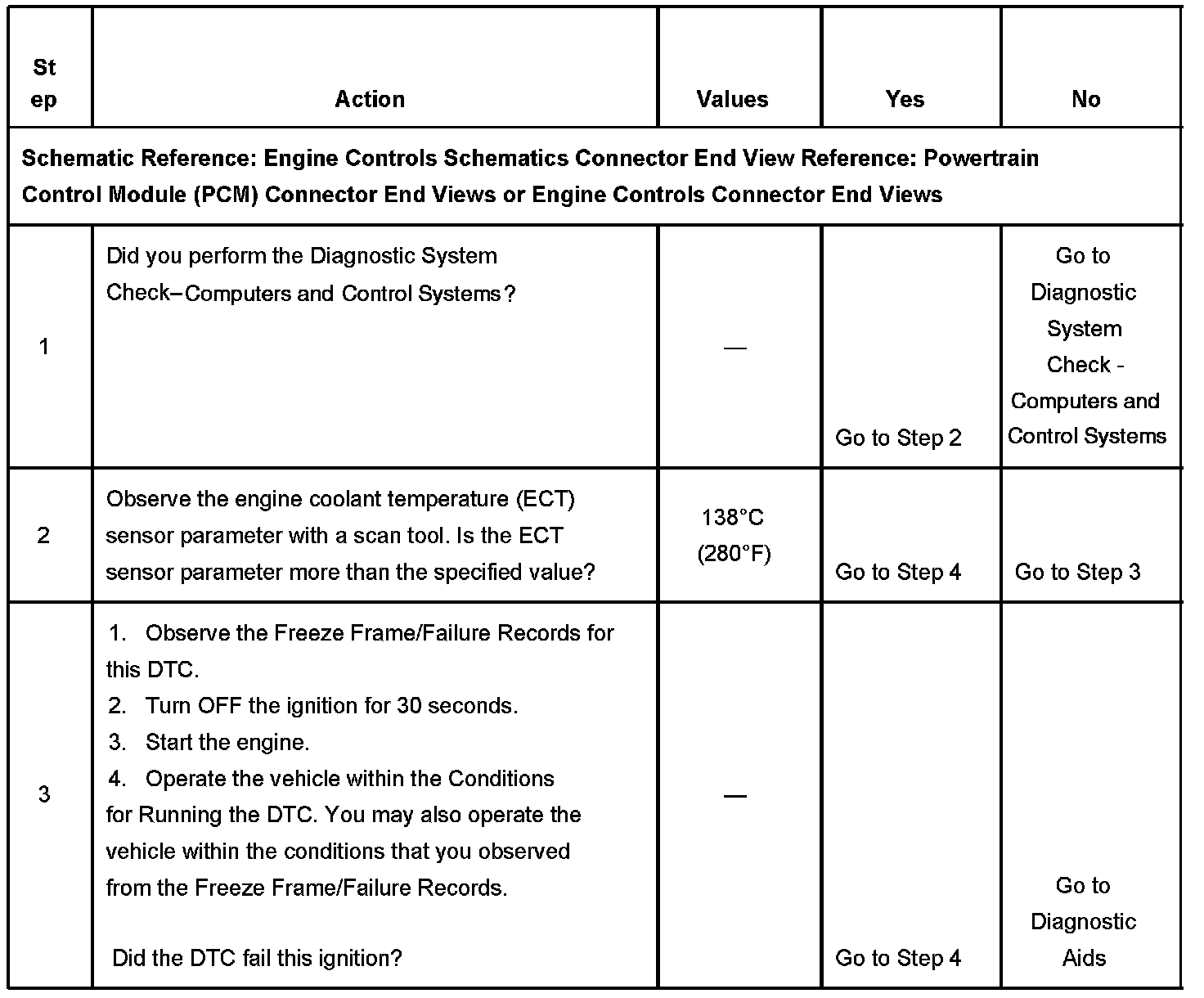 | Step | Action | Values | Yes | No |
|---|---|---|---|---|
| Schematic Reference: Engine Controls Schematics Connector End View Reference: Powertrain Control Module (PCM) Connector End Views or Engine Controls Connector End Views | | | | |
| 1 | Did you perform the Diagnostic System Check–Computers and Control Systems? | — | Go to Step 2 | Go to Diagnostic System Check - Computers and Control Systems |
| 2 | Observe the engine coolant temperature (ECT) sensor parameter with a scan tool. Is the ECT sensor parameter more than the specified value? | 138°C (280°F) | Go to Step 4 | Go to Step 3 |
| 3 | 1. Observe the Freeze Frame/Failure Records for this DTC. 2. Turn OFF the ignition for 30 seconds. 3. Start the engine. 4. Operate the vehicle within the Conditions for Running the DTC. You may also operate the vehicle within the conditions that you observed from the Freeze Frame/Failure Records. Did the DTC fail this ignition? | — | Go to Step 4 | Go to Diagnostic Aids |